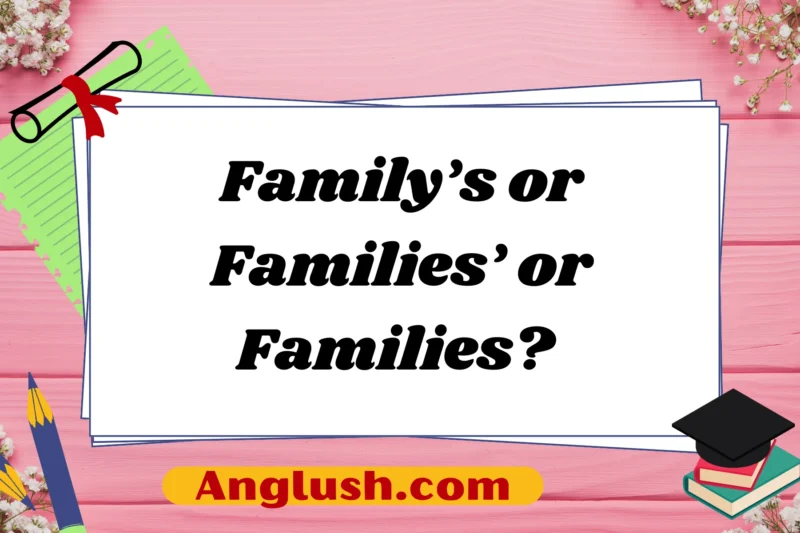 Family’s or Families’ or Families?

Anglush.com